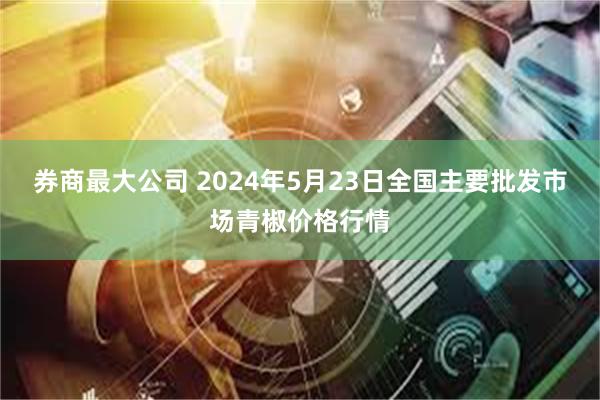 券商最大公司 2024年5月23日全国主要批发市场青椒价格行情